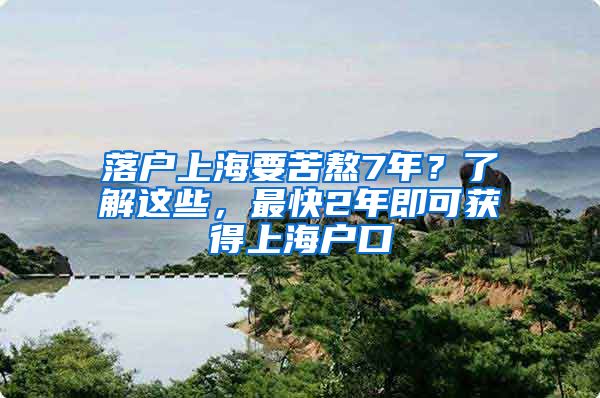 落户上海要苦熬7年？了解这些，最快2年即可获得上海户口